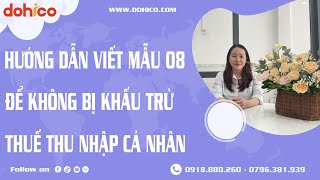 dohico

WWW.DOHICO.COM

HƯỚNG DẪN VIẾT MẪU 08 ĐỂ KHÔNG BỊ KHẤU TRỪ THUẾ THU NHẬP CÁ NHÂN

Follow on

0918.880.260 - 0796.381.939